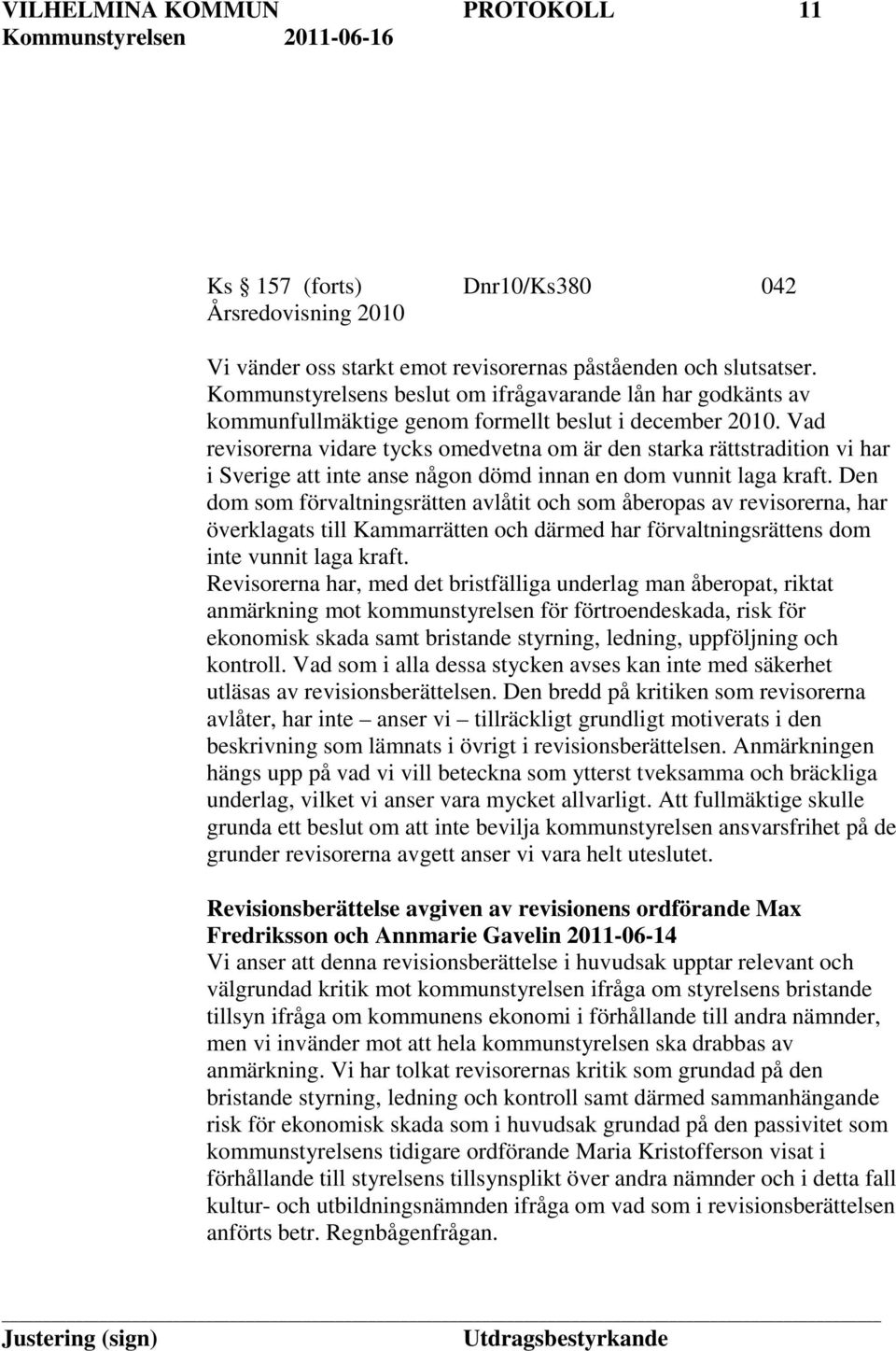 VILHELMINA KOMMUN PROTOKOLL 11
Kommunstyrelsen 2011-06-16

Ks 157 (forts) Dnr10/Ks380 042
Årsredovisning 2010

Vi vänder oss starkt emot revisorernas påståenden och slutsatser. Kommunstyrelsens beslut om ifrågavarande lån har godkänts av kommunfullmäktige genom formellt beslut i december 2010. Vad revisorerna vidare tycks omedvetna om är den starka rättstradition vi har i Sverige att inte anse någon dömd innan en dom vunnit laga kraft. Den dom som förvaltningsrätten avlåtit och som åberopas av revisorerna, har överklagats till Kammarrätten och därmed har förvaltningsrättens dom inte vunnit laga kraft.
Revisorerna har, med det bristfälliga underlag man åberopat, riktat anmärkning mot kommunstyrelsen för förtroendeskada, risk för ekonomisk skada samt bristande styrning, ledning, uppföljning och kontroll. Vad som i alla dessa stycken avses kan inte med säkerhet utläsas av revisionsberättelsen. Den bredd på kritiken som revisorerna avlåter, har inte – anser vi – tillräckligt grundligt motiverats i den beskrivning som lämnats i övrigt i revisionsberättelsen. Anmärkningen hängs upp på vad vi vill beteckna som ytterst tveksamma och bräckliga underlag, vilket vi anser vara mycket allvarligt. Att fullmäktige skulle grunda ett beslut om att inte bevilja kommunstyrelsen ansvarsfrihet på de grunder revisorerna avgett anser vi vara helt uteslutet.

Revisionsberättelse avgiven av revisionens ordförande Max Fredriksson och Annmarie Gavelin 2011-06-14
Vi anser att denna revisionsberättelse i huvudsak upptar relevant och välgrundad kritik mot kommunstyrelsen ifråga om styrelsens bristande tillsyn ifråga om kommunens ekonomi i förhållande till andra nämnder, men vi invänder mot att hela kommunstyrelsen ska drabbas av anmärkning. Vi har tolkat revisorernas kritik som grundad på den bristande styrning, ledning och kontroll samt därmed sammanhängande risk för ekonomisk skada som i huvudsak grundad på den passivitet som kommunstyrelsens tidigare ordförande Maria Kristofferson visat i förhållande till styrelsens tillsynsplikt över andra nämnder och i detta fall kultur- och utbildningsnämnden ifråga om vad som i revisionsberättelsen anförts betr. Regnbågenfrågan.

Justering (sign) Utdragsbestyrkande